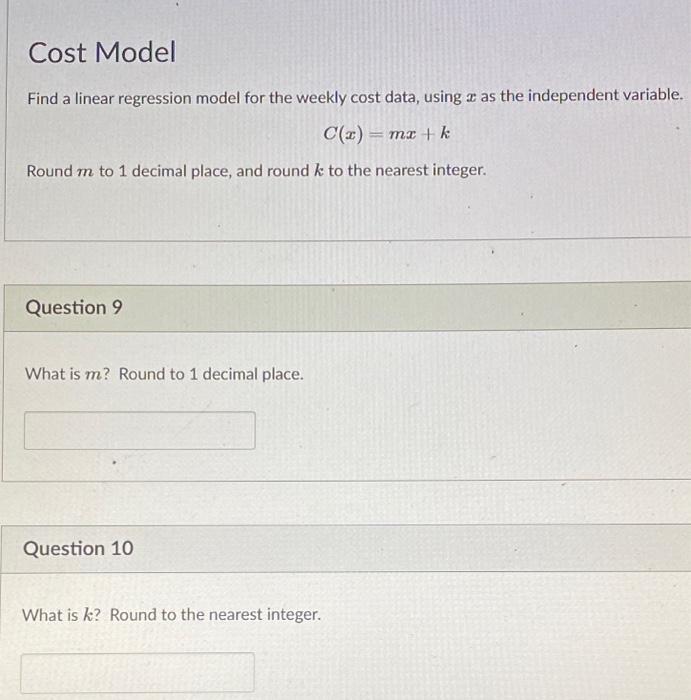 Cost Model

Find a linear regression model for the weekly cost data, using $x$ as the independent variable.

$C(x) = mx + k$

Round $m$ to 1 decimal place, and round $k$ to the nearest integer.

Question 9

What is $m$? Round to 1 decimal place.

Question 10

What is $k$? Round to the nearest integer.